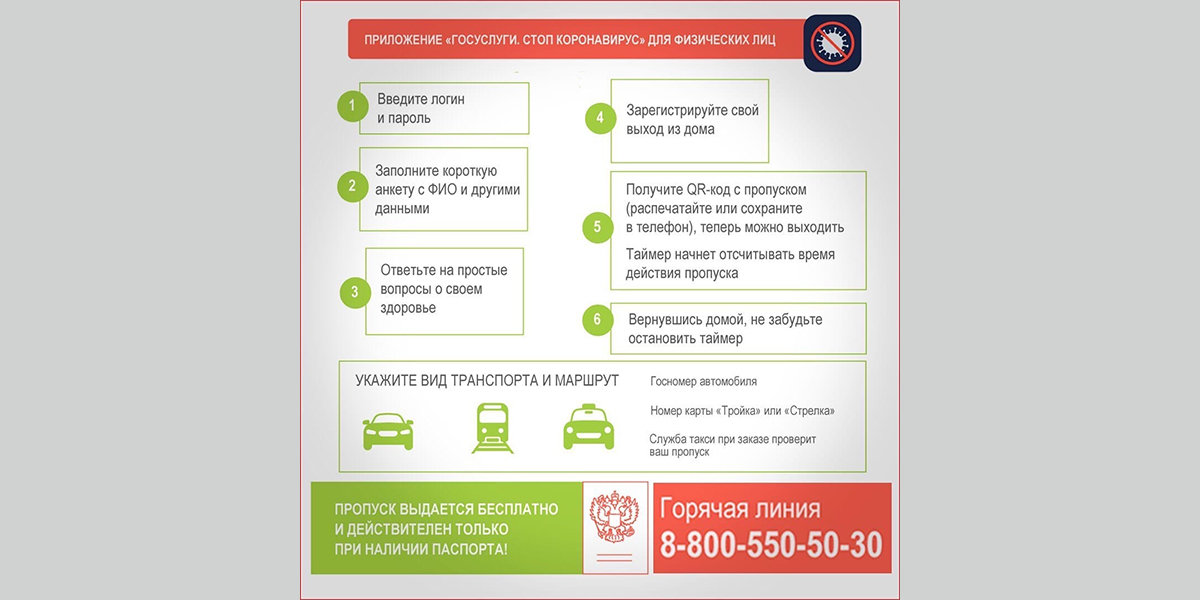 ПРИЛОЖЕНИЕ «ГОСУСЛУГИ. СТОП КОРОНАВИРУС» ДЛЯ ФИЗИЧЕСКИХ ЛИЦ

1 Введите логин и пароль

2 Заполните короткую анкету с ФИО и другими данными

3 Ответьте на простые вопросы о своем здоровье

4 Зарегистрируйте свой выход из дома

5 Получите QR-код с пропуском (распечатайте или сохраните в телефон), теперь можно выходить

Таймер начнет отсчитывать время действия пропуска

6 Вернувшись домой, не забудьте остановить таймер

УКАЖИТЕ ВИД ТРАНСПОРТА И МАРШРУТ

Госномер автомобиля

Номер карты «Тройка» или «Стрелка»

Служба такси при заказе проверит ваш пропуск

ПРОПУСК ВЫДАЕТСЯ БЕСПЛАТНО И ДЕЙСТВИТЕЛЕН ТОЛЬКО ПРИ НАЛИЧИИ ПАСПОРТА!

Горячая линия
8-800-550-50-30